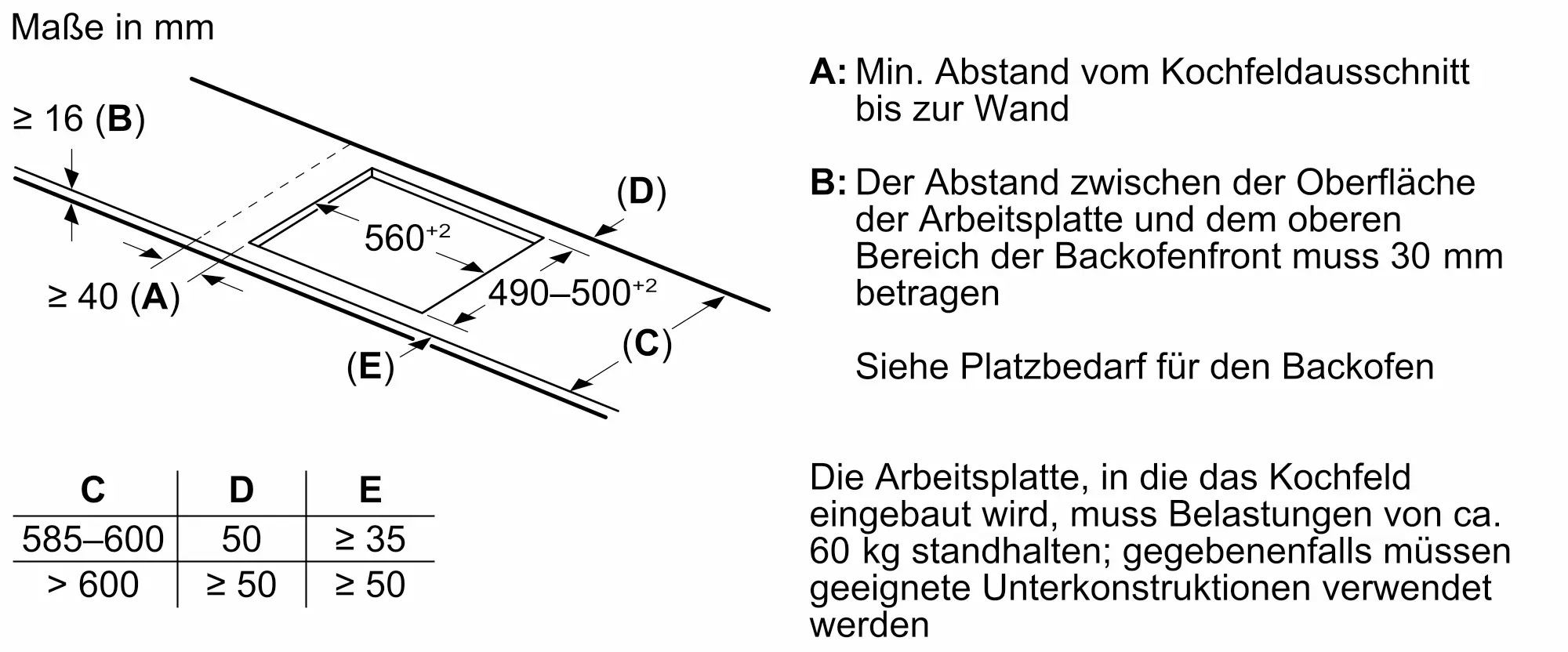 Maße in mm

≥ 16 (**B**)

≥ 40 (**A**)

$560^{+2}$

$490–500^{+2}$

(**D**)

(**C**)

(**E**)

| C | D | E |
|---|---|---|
| 585–600 | 50 | ≥ 35 |
| > 600 | ≥ 50 | ≥ 50 |

**A:** Min. Abstand vom Kochfeldausschnitt bis zur Wand

**B:** Der Abstand zwischen der Oberfläche der Arbeitsplatte und dem oberen Bereich der Backofenfront muss 30 mm betragen

Siehe Platzbedarf für den Backofen

Die Arbeitsplatte, in die das Kochfeld eingebaut wird, muss Belastungen von ca. 60 kg standhalten; gegebenenfalls müssen geeignete Unterkonstruktionen verwendet werden